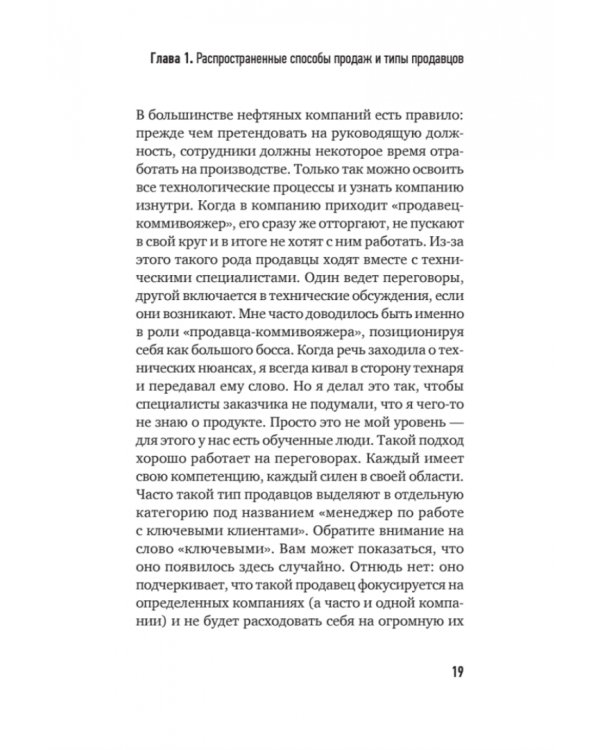 Глава 1. Распространенные способы продаж и типы продавцов

В большинстве нефтяных компаний есть правило: прежде чем претендовать на руководящую должность, сотрудники должны некоторое время отработать на производстве. Только так можно освоить все технологические процессы и узнать компанию изнутри. Когда в компанию приходит «продавец-коммивояжер», его сразу же отторгают, не пускают в свой круг и в итоге не хотят с ним работать. Из-за этого такого рода продавцы ходят вместе с техническими специалистами. Один ведет переговоры, другой включается в технические обсуждения, если они возникают. Мне часто доводилось быть именно в роли «продавца-коммивояжера», позиционируя себя как большого босса. Когда речь заходила о технических нюансах, я всегда кивал в сторону технаря и передавал ему слово. Но я делал это так, чтобы специалисты заказчика не подумали, что я чего-то не знаю о продукте. Просто это не мой уровень — для этого у нас есть обученные люди. Такой подход хорошо работает на переговорах. Каждый имеет свою компетенцию, каждый силен в своей области. Часто такой тип продавцов выделяют в отдельную категорию под названием «менеджер по работе с ключевыми клиентами». Обратите внимание на слово «ключевыми». Вам может показаться, что оно появилось здесь случайно. Отнюдь нет: оно подчеркивает, что такой продавец фокусируется на определенных компаниях (а часто и одной компании) и не будет расходовать себя на огромную их

19